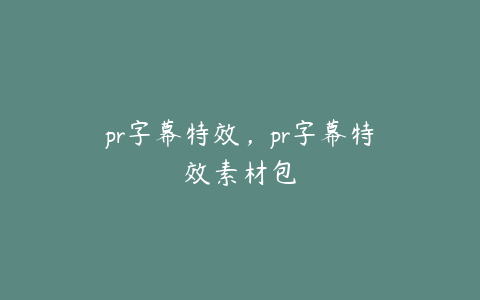 pr字幕特效，pr字幕特效素材包